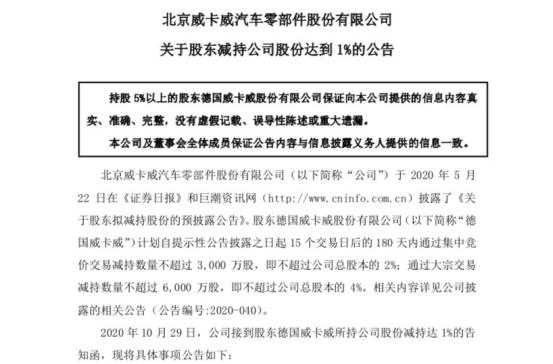 北京威卡威汽车零部件股份有限公司

关于股东减持公司股份达到 1%的公告

持股 5%以上的股东德国威卡威股份有限公司保证向本公司提供的信息内容真实、准确、完整，没有虚假记载、误导性陈述或重大遗漏。

本公司及董事会全体成员保证公告内容与信息披露义务人提供的信息一致。

北京威卡威汽车零部件股份有限公司（以下简称“公司”）于 2020 年 5 月 22 日在《证券日报》和巨潮资讯网（http://www.cninfo.com.cn）披露了《关于股东拟减持股份的预披露公告》。股东德国威卡威股份有限公司（以下简称“德国威卡威”）计划自提示性公告披露之日起 15 个交易日后的 180 天内通过集中竞价交易减持数量不超过 3,000 万股，即不超过公司总股本的 2%；通过大宗交易减持数量不超过 6,000 万股，即不超过公司总股本的 4%。相关内容详见公司披露的相关公告（公告编号:2020-040）。

2020 年 10 月 29 日，公司接到股东德国威卡威所持公司股份减持达 1%的告知函，现将具体事项公告如下：